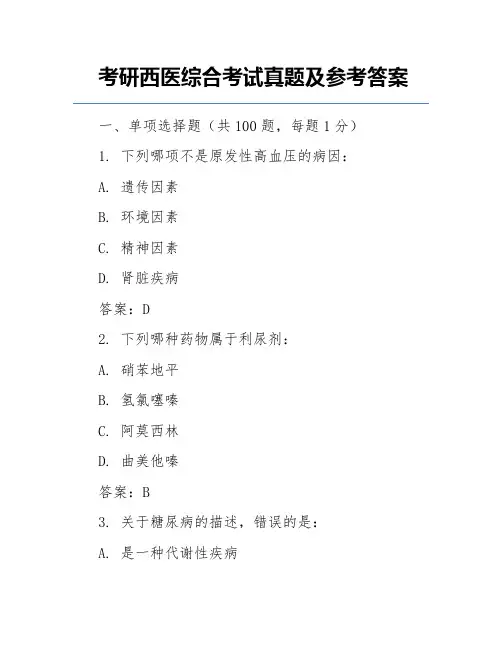 考研西医综合考试真题及参考答案

一、单项选择题（共 100 题，每题 1 分）

1. 下列哪项不是原发性高血压的病因：

A. 遗传因素

B. 环境因素

C. 精神因素

D. 肾脏疾病

答案：D

2. 下列哪种药物属于利尿剂：

A. 硝苯地平

B. 氢氯噻嗪

C. 阿莫西林

D. 曲美他嗪

答案：B

3. 关于糖尿病的描述，错误的是：

A. 是一种代谢性疾病